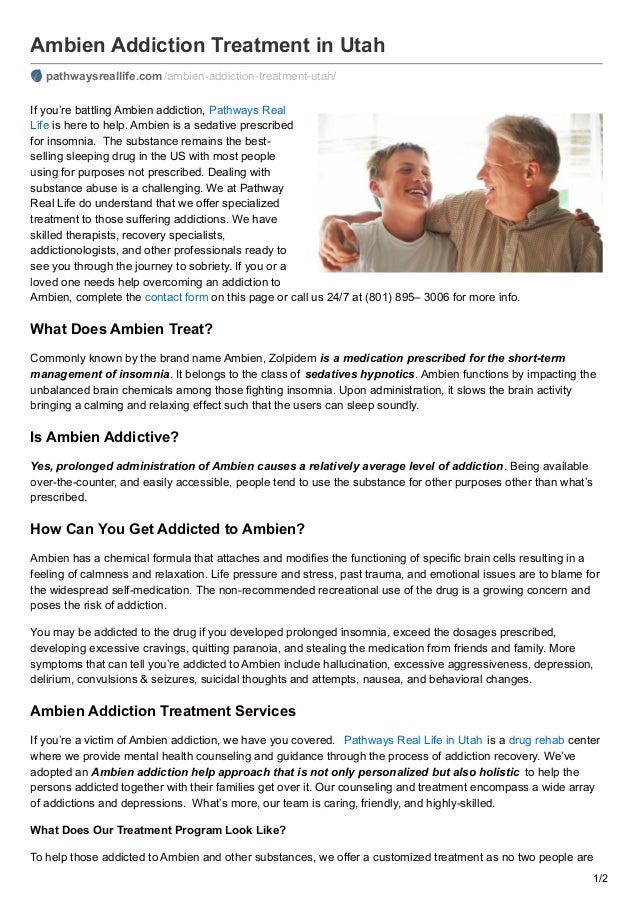 Ambien Addiction Treatment in Utah

pathwaysreallife.com/ambien-addiction-treatment-utah/

If you're battling Ambien addiction, Pathways Real Life is here to help. Ambien is a sedative prescribed for insomnia. The substance remains the best-selling sleeping drug in the US with most people using for purposes not prescribed. Dealing with substance abuse is a challenging. We at Pathway Real Life do understand that we offer specialized treatment to those suffering addictions. We have skilled therapists, recovery specialists, addictionologists, and other professionals ready to see you through the journey to sobriety. If you or a loved one needs help overcoming an addiction to Ambien, complete the contact form on this page or call us 24/7 at (801) 895– 3006 for more info.

What Does Ambien Treat?

Commonly known by the brand name Ambien, Zolpidem is a medication prescribed for the short-term management of insomnia. It belongs to the class of sedatives hypnotics. Ambien functions by impacting the unbalanced brain chemicals among those fighting insomnia. Upon administration, it slows the brain activity bringing a calming and relaxing effect such that the users can sleep soundly.

Is Ambien Addictive?

Yes, prolonged administration of Ambien causes a relatively average level of addiction. Being available over-the-counter, and easily accessible, people tend to use the substance for other purposes other than what's prescribed.

How Can You Get Addicted to Ambien?

Ambien has a chemical formula that attaches and modifies the functioning of specific brain cells resulting in a feeling of calmness and relaxation. Life pressure and stress, past trauma, and emotional issues are to blame for the widespread self-medication. The non-recommended recreational use of the drug is a growing concern and poses the risk of addiction.

You may be addicted to the drug if you developed prolonged insomnia, exceed the dosages prescribed, developing excessive cravings, quitting paranoia, and stealing the medication from friends and family. More symptoms that can tell you're addicted to Ambien include hallucination, excessive aggressiveness, depression, delirium, convulsions & seizures, suicidal thoughts and attempts, nausea, and behavioral changes.

Ambien Addiction Treatment Services

If you're a victim of Ambien addiction, we have you covered. Pathways Real Life in Utah is a drug rehab center where we provide mental health counseling and guidance through the process of addiction recovery. We've adopted an Ambien addiction help approach that is not only personalized but also holistic to help the persons addicted together with their families get over it. Our counseling and treatment encompass a wide array of addictions and depressions. What's more, our team is caring, friendly, and highly-skilled.

What Does Our Treatment Program Look Like?

To help those addicted to Ambien and other substances, we offer a customized treatment as no two people are

1/2